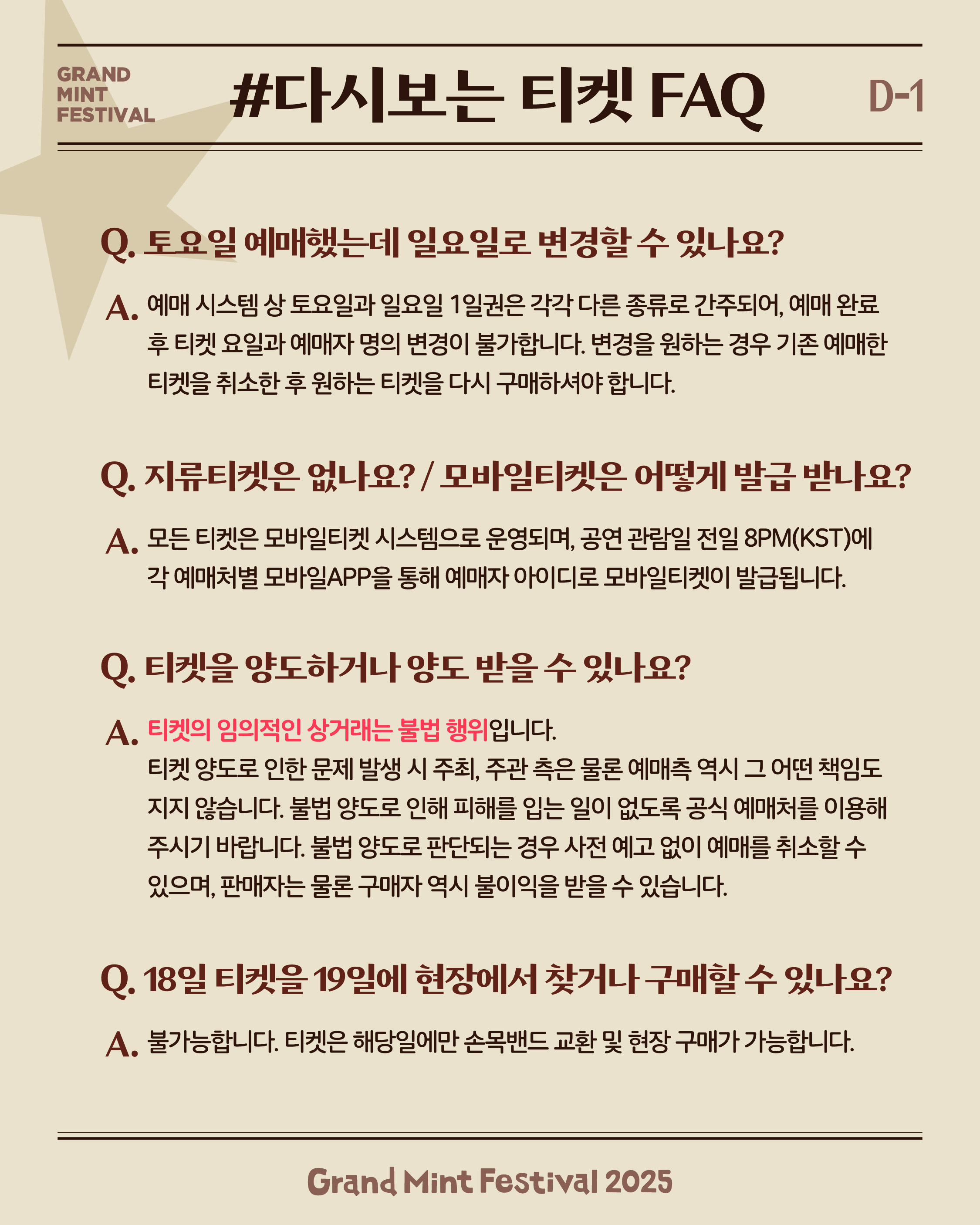 GRAND MINT FESTIVAL

#다시보는 티켓 FAQ

D-1

Q. 토요일 예매했는데 일요일로 변경할 수 있나요?

A. 예매 시스템 상 토요일과 일요일 1일권은 각각 다른 종류로 간주되어, 예매 완료 후 티켓 요일과 예매자 명의 변경이 불가합니다. 변경을 원하는 경우 기존 예매한 티켓을 취소한 후 원하는 티켓을 다시 구매하셔야 합니다.

Q. 지류티켓은 없나요? / 모바일티켓은 어떻게 발급 받나요?

A. 모든 티켓은 모바일티켓 시스템으로 운영되며, 공연 관람일 전일 8PM(KST)에 각 예매처별 모바일APP을 통해 예매자 아이디로 모바일티켓이 발급됩니다.

Q. 티켓을 양도하거나 양도 받을 수 있나요?

A. 티켓의 임의적인 상거래는 불법 행위입니다.
티켓 양도로 인한 문제 발생 시 주최, 주관 측은 물론 예매측 역시 그 어떤 책임도 지지 않습니다. 불법 양도로 인해 피해를 입는 일이 없도록 공식 예매처를 이용해 주시기 바랍니다. 불법 양도로 판단되는 경우 사전 예고 없이 예매를 취소할 수 있으며, 판매자는 물론 구매자 역시 불이익을 받을 수 있습니다.

Q. 18일 티켓을 19일에 현장에서 찾거나 구매할 수 있나요?

A. 불가능합니다. 티켓은 해당일에만 손목밴드 교환 및 현장 구매가 가능합니다.

Grand Mint Festival 2025